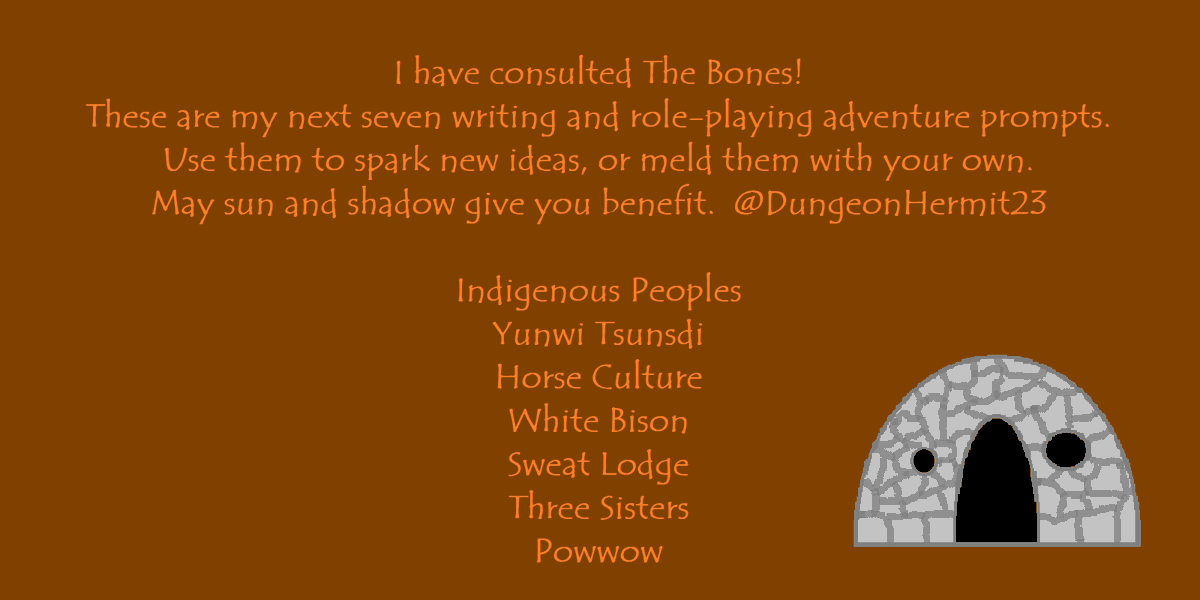 I have consulted The Bones!
These are my next seven writing and role-playing adventure prompts.
Use them to spark new ideas, or meld them with your own.
May sun and shadow give you benefit. @DungeonHermit23

Indigenous Peoples
Yunwi Tsunsdi
Horse Culture
White Bison
Sweat Lodge
Three Sisters
Powwow